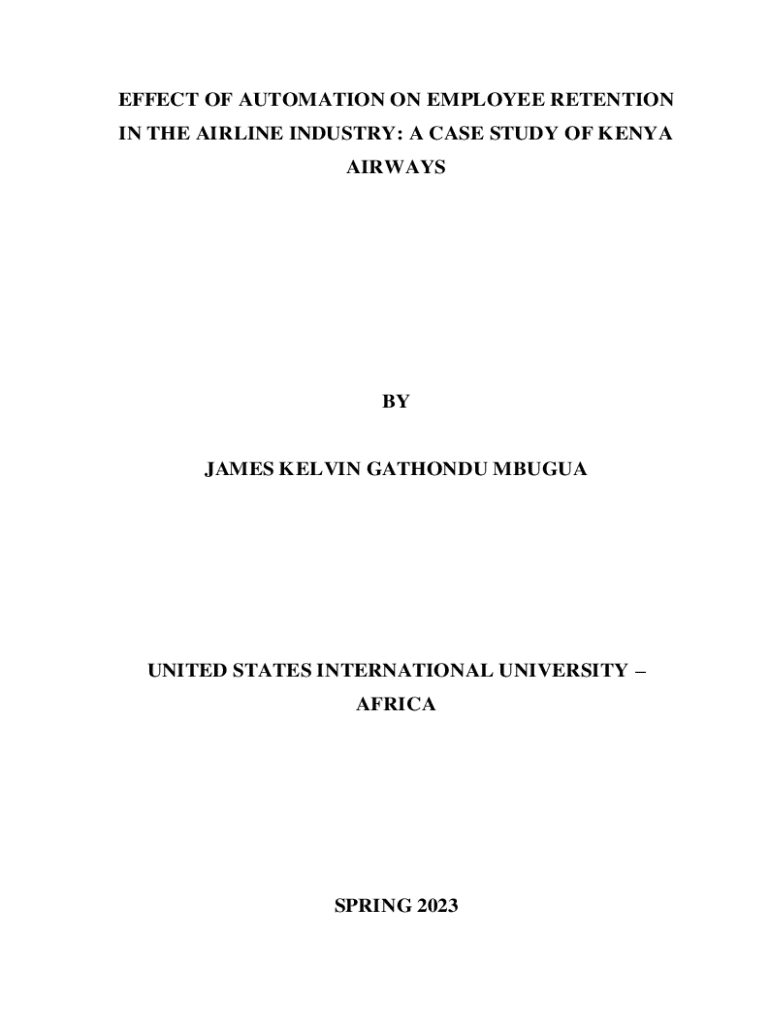 EFFECT OF AUTOMATION ON EMPLOYEE RETENTION IN THE AIRLINE INDUSTRY: A CASE STUDY OF KENYA AIRWAYS

BY

JAMES KELVIN GATHONDU MBUGUA

UNITED STATES INTERNATIONAL UNIVERSITY – AFRICA

SPRING 2023